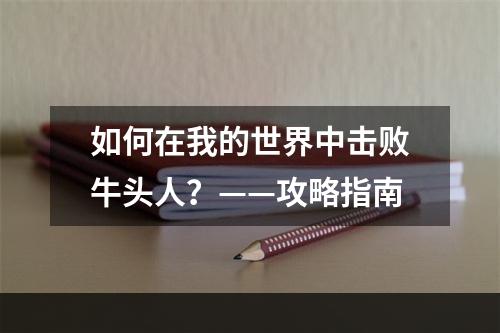 如何在我的世界中击败牛头人？——攻略指南